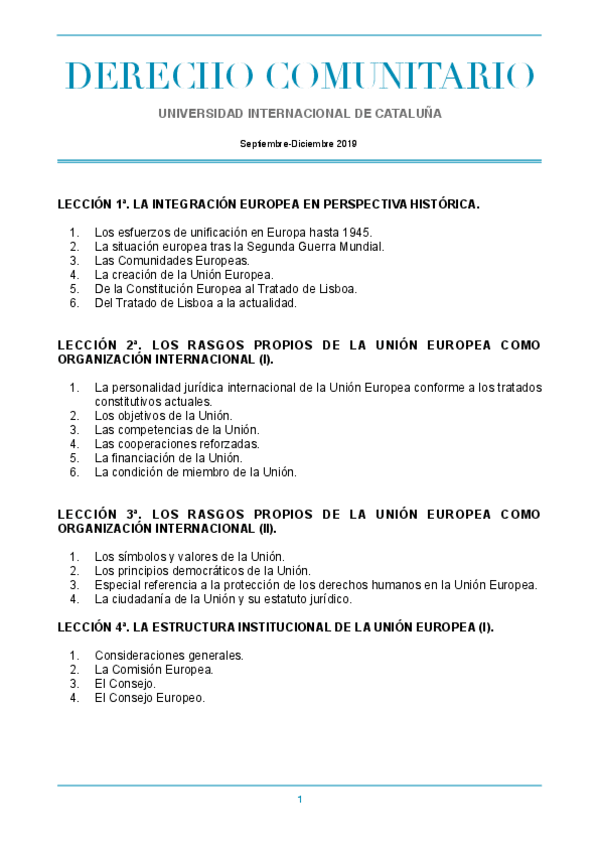 DERECHO COMUNITARIO

UNIVERSIDAD INTERNACIONAL DE CATALUÑA

Septiembre-Diciembre 2019

LECCIÓN 1ª. LA INTEGRACIÓN EUROPEA EN PERSPECTIVA HISTÓRICA.

1. Los esfuerzos de unificación en Europa hasta 1945.
2. La situación europea tras la Segunda Guerra Mundial.
3. Las Comunidades Europeas.
4. La creación de la Unión Europea.
5. De la Constitución Europea al Tratado de Lisboa.
6. Del Tratado de Lisboa a la actualidad.

LECCIÓN 2ª. LOS RASGOS PROPIOS DE LA UNIÓN EUROPEA COMO ORGANIZACIÓN INTERNACIONAL (I).

1. La personalidad jurídica internacional de la Unión Europea conforme a los tratados constitutivos actuales.
2. Los objetivos de la Unión.
3. Las competencias de la Unión.
4. Las cooperaciones reforzadas.
5. La financiación de la Unión.
6. La condición de miembro de la Unión.

LECCIÓN 3ª. LOS RASGOS PROPIOS DE LA UNIÓN EUROPEA COMO ORGANIZACIÓN INTERNACIONAL (II).

1. Los símbolos y valores de la Unión.
2. Los principios democráticos de la Unión.
3. Especial referencia a la protección de los derechos humanos en la Unión Europea.
4. La ciudadanía de la Unión y su estatuto jurídico.

LECCIÓN 4ª. LA ESTRUCTURA INSTITUCIONAL DE LA UNIÓN EUROPEA (I).

1. Consideraciones generales.
2. La Comisión Europea.
3. El Consejo.
4. El Consejo Europeo.

1